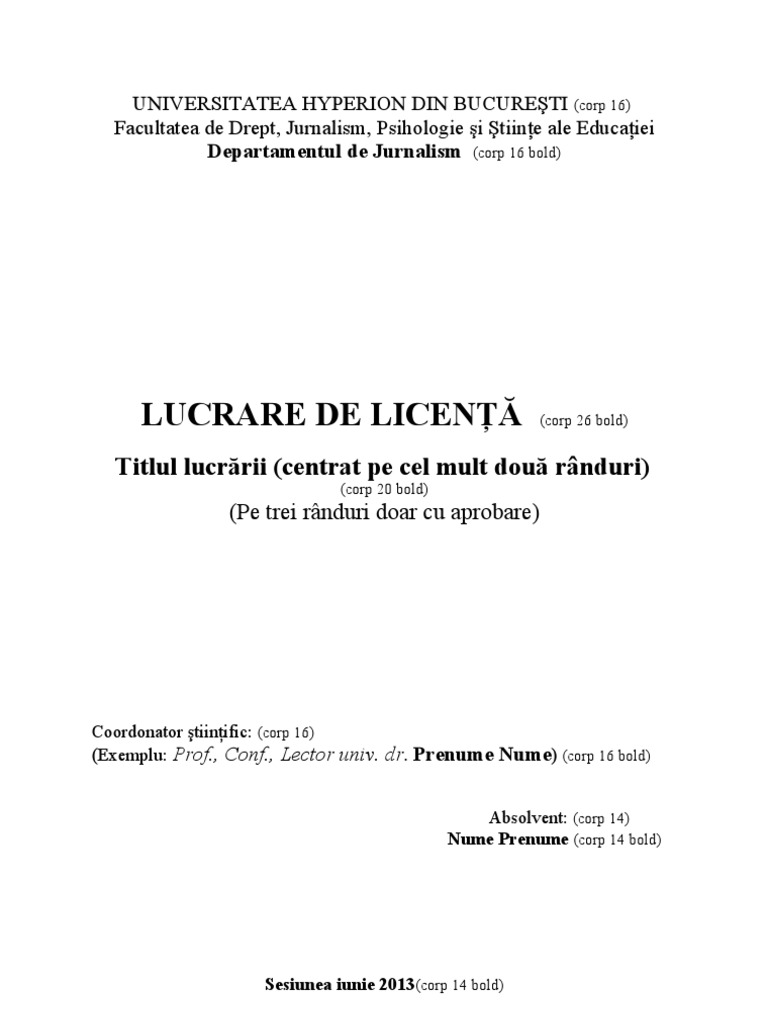 UNIVERSITATEA HYPERION DIN BUCUREŞTI (corp 16)
Facultatea de Drept, Jurnalism, Psihologie şi Ştiinţe ale Educaţiei
Departamentul de Jurnalism (corp 16 bold)

LUCRARE DE LICENŢĂ (corp 26 bold)

Titlul lucrării (centrat pe cel mult două rânduri)
(corp 20 bold)
(Pe trei rânduri doar cu aprobare)

Coordonator ştiinţific: (corp 16)
(Exemplu: Prof., Conf., Lector univ. dr. Prenume Nume) (corp 16 bold)

Absolvent: (corp 14)
Nume Prenume (corp 14 bold)

Sesiunea iunie 2013(corp 14 bold)